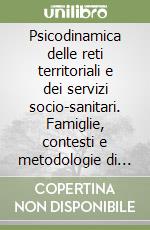 unilibro

Psicodinamica delle reti territoriali e dei servizi socio-sanitari. Famiglie, contesti e metodologie di...

COPERTINA NON DISPONIBILE